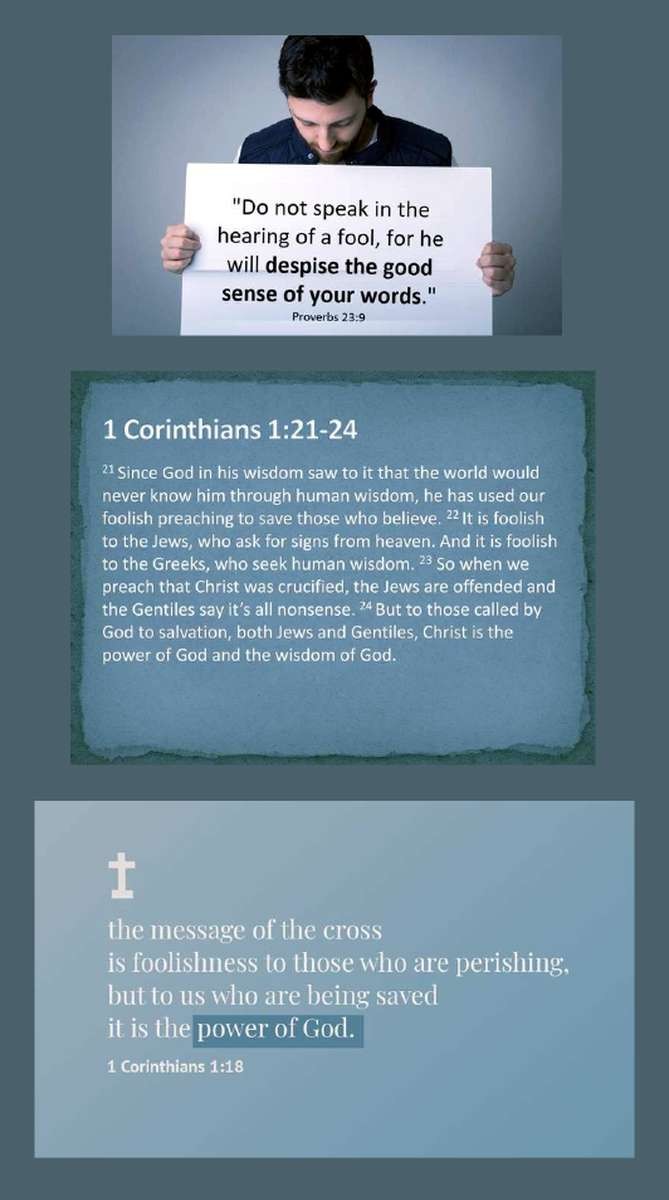 "Do not speak in the hearing of a fool, for he will despise the good sense of your words."
Proverbs 23:9

1 Corinthians 1:21-24

$^{21}$ Since God in his wisdom saw to it that the world would never know him through human wisdom, he has used our foolish preaching to save those who believe. $^{22}$ It is foolish to the Jews, who ask for signs from heaven. And it is foolish to the Greeks, who seek human wisdom. $^{23}$ So when we preach that Christ was crucified, the Jews are offended and the Gentiles say it's all nonsense. $^{24}$ But to those called by God to salvation, both Jews and Gentiles, Christ is the power of God and the wisdom of God.

the message of the cross
is foolishness to those who are perishing,
but to us who are being saved
it is the power of God.

1 Corinthians 1:18